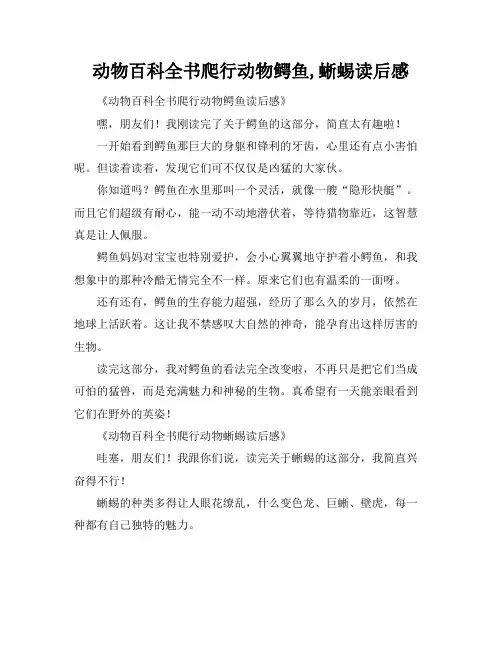 动物百科全书爬行动物鳄鱼,蜥蜴读后感

《动物百科全书爬行动物鳄鱼读后感》

嘿，朋友们！我刚读完了关于鳄鱼的这部分，简直太有趣啦！

一开始看到鳄鱼那巨大的身躯和锋利的牙齿，心里还有点小害怕呢。但读着读着，发现它们可不仅仅是凶猛的大家伙。

你知道吗？鳄鱼在水里那叫一个灵活，就像一艘“隐形快艇”。而且它们超级有耐心，能一动不动地潜伏着，等待猎物靠近，这智慧真是让人佩服。

鳄鱼妈妈对宝宝也特别爱护，会小心翼翼地守护着小鳄鱼，和我想象中的那种冷酷无情完全不一样。原来它们也有温柔的一面呀。

还有还有，鳄鱼的生存能力超强，经历了那么久的岁月，依然在地球上活跃着。这让我不禁感叹大自然的神奇，能孕育出这样厉害的生物。

读完这部分，我对鳄鱼的看法完全改变啦，不再只是把它们当成可怕的猛兽，而是充满魅力和神秘的生物。真希望有一天能亲眼看到它们在野外的英姿！

《动物百科全书爬行动物蜥蜴读后感》

哇塞，朋友们！我跟你们说，读完关于蜥蜴的这部分，我简直兴奋得不行！

蜥蜴的种类多得让人眼花缭乱，什么变色龙、巨蜥、壁虎，每一种都有自己独特的魅力。